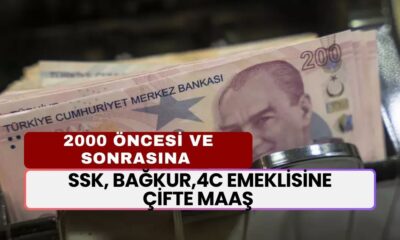 200
TÜRKİYE CUMHURİYET MERKEZ BANKASI

2000 ÖNCESİ VE SONRASINA

SSK, BAĞKUR,4C EMEKLİSİNE ÇİFTE MAAŞ